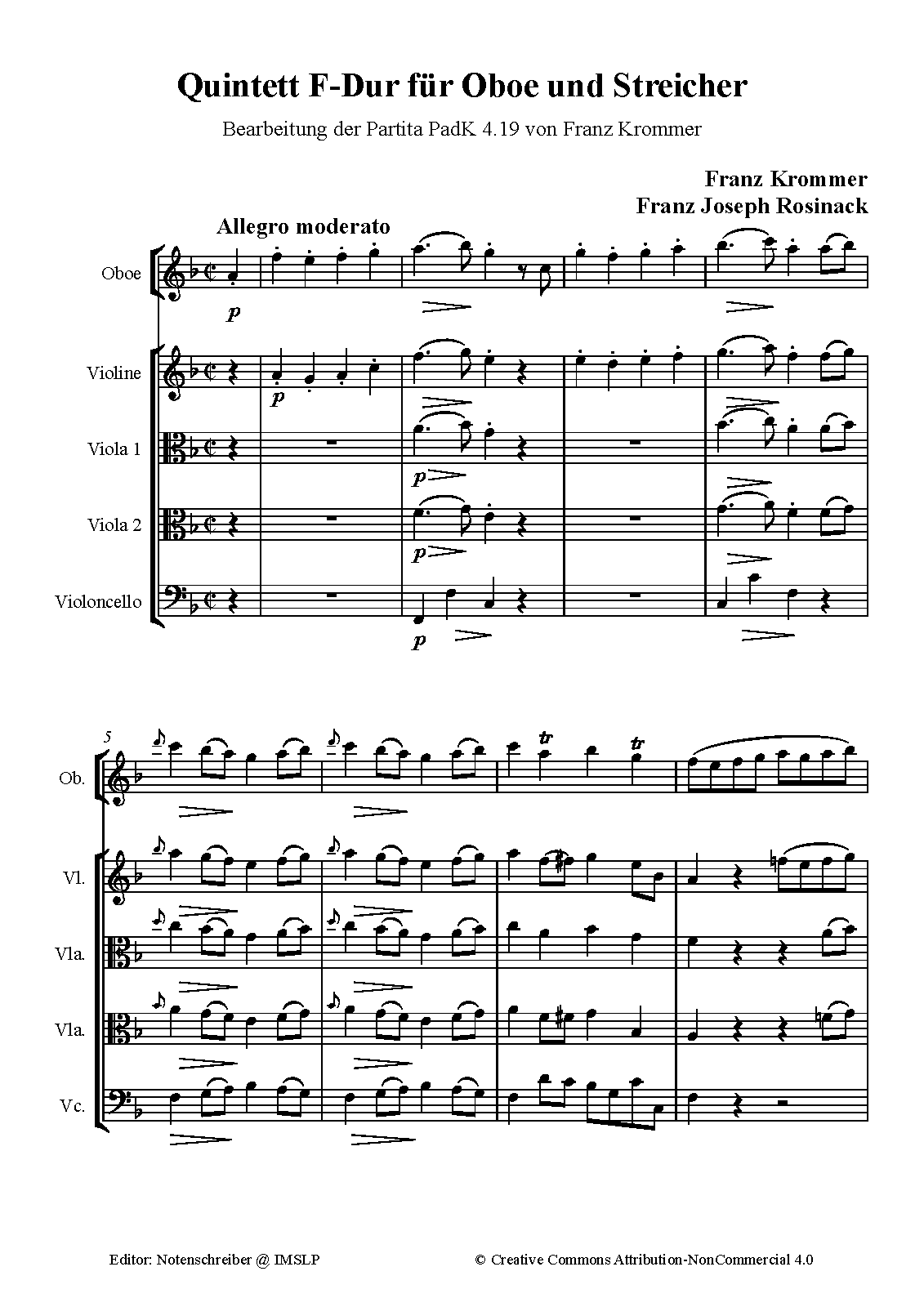 Quintett F-Dur für Oboe und Streicher

Bearbeitung der Partita PadK 4.19 von Franz Krommer

Franz Krommer
Franz Joseph Rosinack

Allegro moderato

Oboe

p

Violine

p

Viola 1

p

Viola 2

p

Violoncello

p

5

Ob.

tr

tr

Vl.

Vla.

Vla.

Vc.

Editor: Notenschreiber @ IMSLP

© Creative Commons Attribution-NonCommercial 4.0